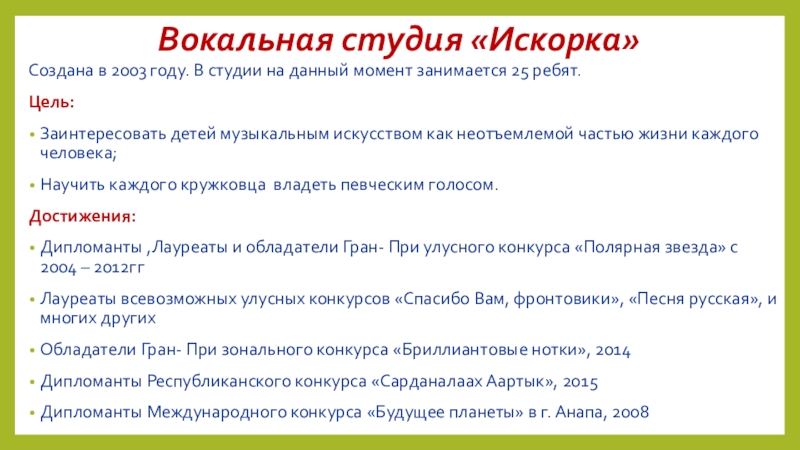 Вокальная студия «Искорка»

Создана в 2003 году. В студии на данный момент занимается 25 ребят.

Цель:

• Заинтересовать детей музыкальным искусством как неотъемлемой частью жизни каждого человека;

• Научить каждого кружковца владеть певческим голосом.

Достижения:

• Дипломанты ,Лауреаты и обладатели Гран- При улусного конкурса «Полярная звезда» с 2004 – 2012гг

• Лауреаты всевозможных улусных конкурсов «Спасибо Вам, фронтовики», «Песня русская», и многих других

• Обладатели Гран- При зонального конкурса «Бриллиантовые нотки», 2014

• Дипломанты Республиканского конкурса «Сарданалаах Аартык», 2015

• Дипломанты Международного конкурса «Будущее планеты» в г. Анапа, 2008